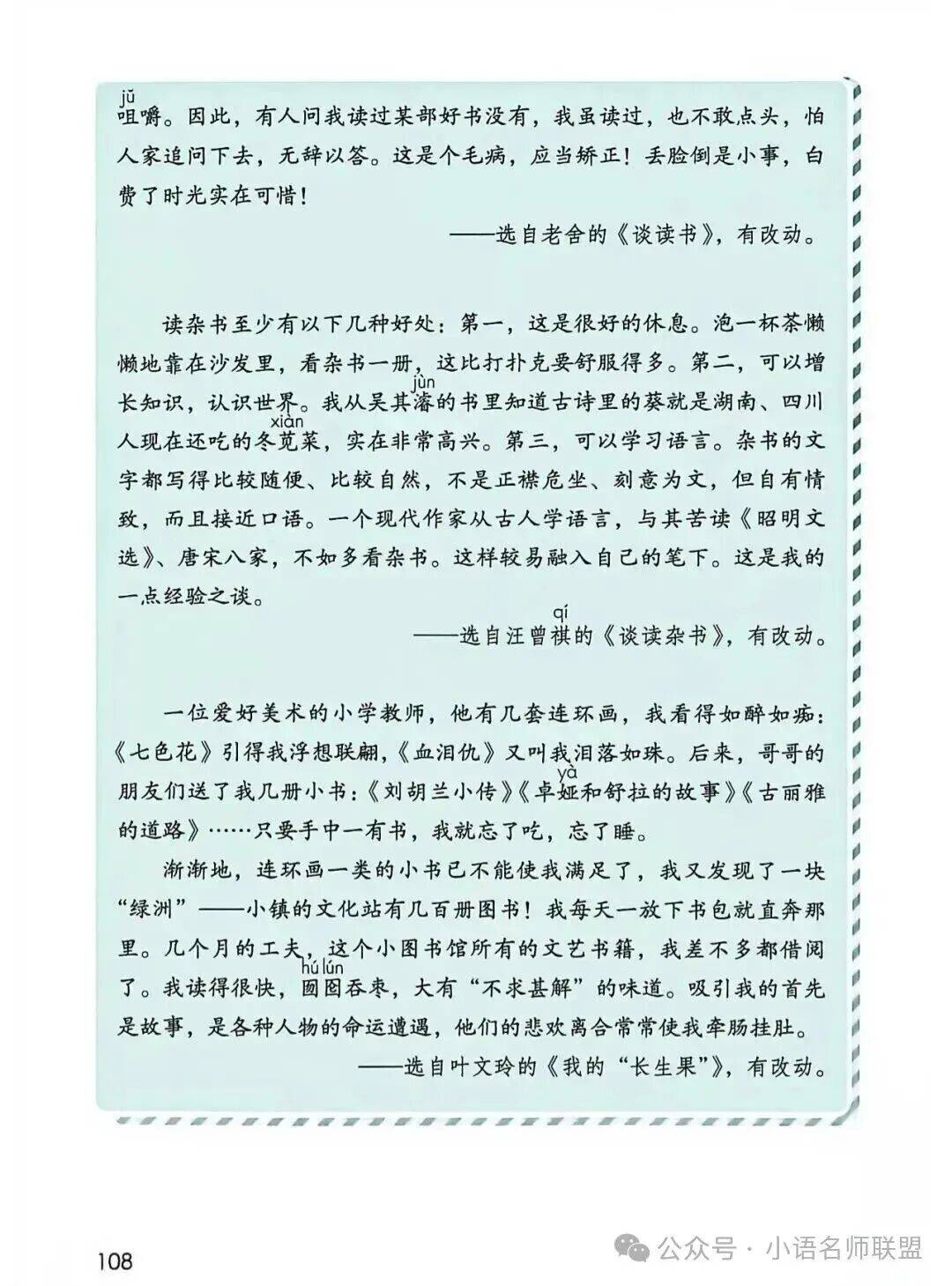 jǔ
咀嚼。因此，有人问我读过某部好书没有，我虽读过，也不敢点头，怕人家追问下去，无辞以答。这是个毛病，应当矫正！丢脸倒是小事，白费了时光实在可惜！

——选自老舍的《谈读书》，有改动。

读杂书至少有以下几种好处：第一，这是很好的休息。泡一杯茶懒懒地靠在沙发里，看杂书一册，这比打扑克要舒服得多。第二，可以增长知识，认识世界。我从吴其濬（jùn）的书里知道古诗里的葵就是湖南、四川人现在还吃的冬苋（xiàn）菜，实在非常高兴。第三，可以学习语言。杂书的文字都写得比较随便、比较自然，不是正襟危坐、刻意为文，但自有情致，而且接近口语。一个现代作家从古人学语言，与其苦读《昭明文选》、唐宋八家，不如多看杂书。这样较易融入自己的笔下。这是我的一点经验之谈。

——选自汪曾祺（qí）的《谈读杂书》，有改动。

一位爱好美术的小学教师，他有几套连环画，我看得如醉如痴：《七色花》引得我浮想联翩，《血泪仇》又叫我泪落如珠。后来，哥哥的朋友们送了我几册小书：《刘胡兰小传》《卓娅（yà）和舒拉的故事》《古丽雅的道路》……只要手中一有书，我就忘了吃，忘了睡。

渐渐地，连环画一类的小书已不能使我满足了，我又发现了一块“绿洲”——小镇的文化站有几百册图书！我每天一放下书包就直奔那里。几个月的工夫，这个小图书馆所有的文艺书籍，我差不多都借阅了。我读得很快，囫囵（hú lún）吞枣，大有“不求甚解”的味道。吸引我的首先是故事，是各种人物的命运遭遇，他们的悲欢离合常常使我牵肠挂肚。

——选自叶文玲的《我的“长生果”》，有改动。

108

公众号 · 小语名师联盟